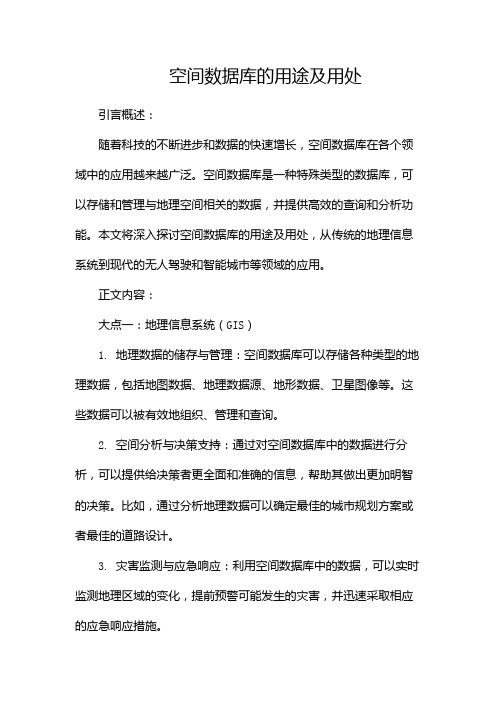 空间数据库的用途及用处

引言概述：

随着科技的不断进步和数据的快速增长，空间数据库在各个领域中的应用越来越广泛。空间数据库是一种特殊类型的数据库，可以存储和管理与地理空间相关的数据，并提供高效的查询和分析功能。本文将深入探讨空间数据库的用途及用处，从传统的地理信息系统到现代的无人驾驶和智能城市等领域的应用。

正文内容：

大点一：地理信息系统（GIS）

1. 地理数据的储存与管理：空间数据库可以存储各种类型的地理数据，包括地图数据、地理数据源、地形数据、卫星图像等。这些数据可以被有效地组织、管理和查询。

2. 空间分析与决策支持：通过对空间数据库中的数据进行分析，可以提供给决策者更全面和准确的信息，帮助其做出更加明智的决策。比如，通过分析地理数据可以确定最佳的城市规划方案或者最佳的道路设计。

3. 灾害监测与应急响应：利用空间数据库中的数据，可以实时监测地理区域的变化，提前预警可能发生的灾害，并迅速采取相应的应急响应措施。